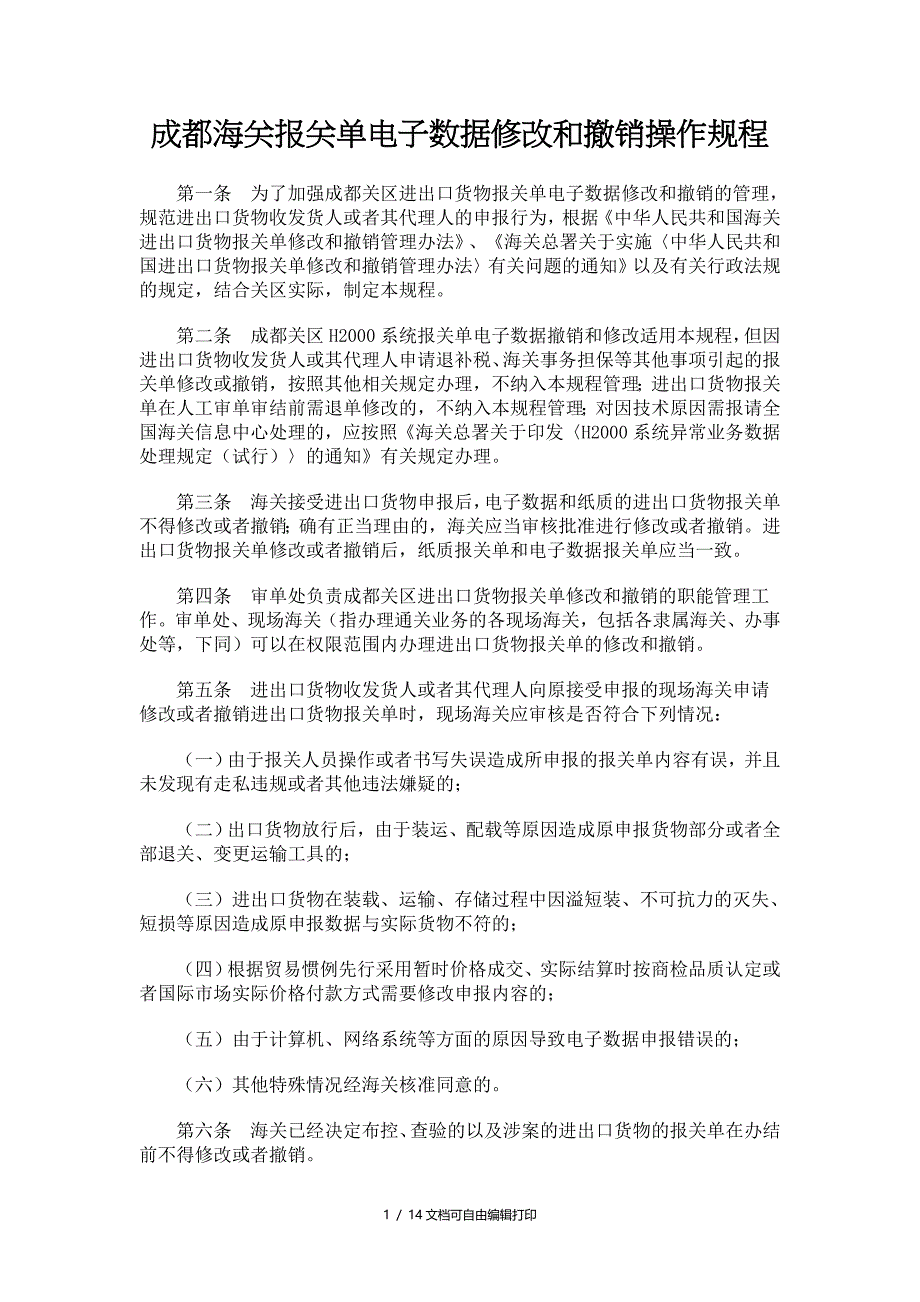 成都海关报关单电子数据修改和撤销操作规程

第一条　为了加强成都关区进出口货物报关单电子数据修改和撤销的管理，规范进出口货物收发货人或者其代理人的申报行为，根据《中华人民共和国海关进出口货物报关单修改和撤销管理办法》、《海关总署关于实施〈中华人民共和国进出口货物报关单修改和撤销管理办法〉有关问题的通知》以及有关行政法规的规定，结合关区实际，制定本规程。

第二条　成都关区 H2000 系统报关单电子数据撤销和修改适用本规程，但因进出口货物收发货人或其代理人申请退补税、海关事务担保等其他事项引起的报关单修改或撤销，按照其他相关规定办理，不纳入本规程管理；进出口货物报关单在人工审单审结前需退单修改的，不纳入本规程管理；对因技术原因需报请全国海关信息中心处理的，应按照《海关总署关于印发〈H2000 系统异常业务数据处理规定（试行）〉的通知》有关规定办理。

第三条　海关接受进出口货物申报后，电子数据和纸质的进出口货物报关单不得修改或者撤销；确有正当理由的，海关应当审核批准进行修改或者撤销。进出口货物报关单修改或者撤销后，纸质报关单和电子数据报关单应当一致。

第四条　审单处负责成都关区进出口货物报关单修改和撤销的职能管理工作。审单处、现场海关（指办理通关业务的各现场海关，包括各隶属海关、办事处等，下同）可以在权限范围内办理进出口货物报关单的修改和撤销。

第五条　进出口货物收发货人或者其代理人向原接受申报的现场海关申请修改或者撤销进出口货物报关单时，现场海关应审核是否符合下列情况：

（一）由于报关人员操作或者书写失误造成所申报的报关单内容有误，并且未发现有走私违规或者其他违法嫌疑的；

（二）出口货物放行后，由于装运、配载等原因造成原申报货物部分或者全部退关、变更运输工具的；

（三）进出口货物在装载、运输、存储过程中因溢短装、不可抗力的灭失、短损等原因造成原申报数据与实际货物不符的；

（四）根据贸易惯例先行采用暂时价格成交、实际结算时按商检品质认定或者国际市场实际价格付款方式需要修改申报内容的；

（五）由于计算机、网络系统等方面的原因导致电子数据申报错误的；

（六）其他特殊情况经海关核准同意的。

第六条　海关已经决定布控、查验的以及涉案的进出口货物的报关单在办结前不得修改或者撤销。

1 / 14 文档可自由编辑打印